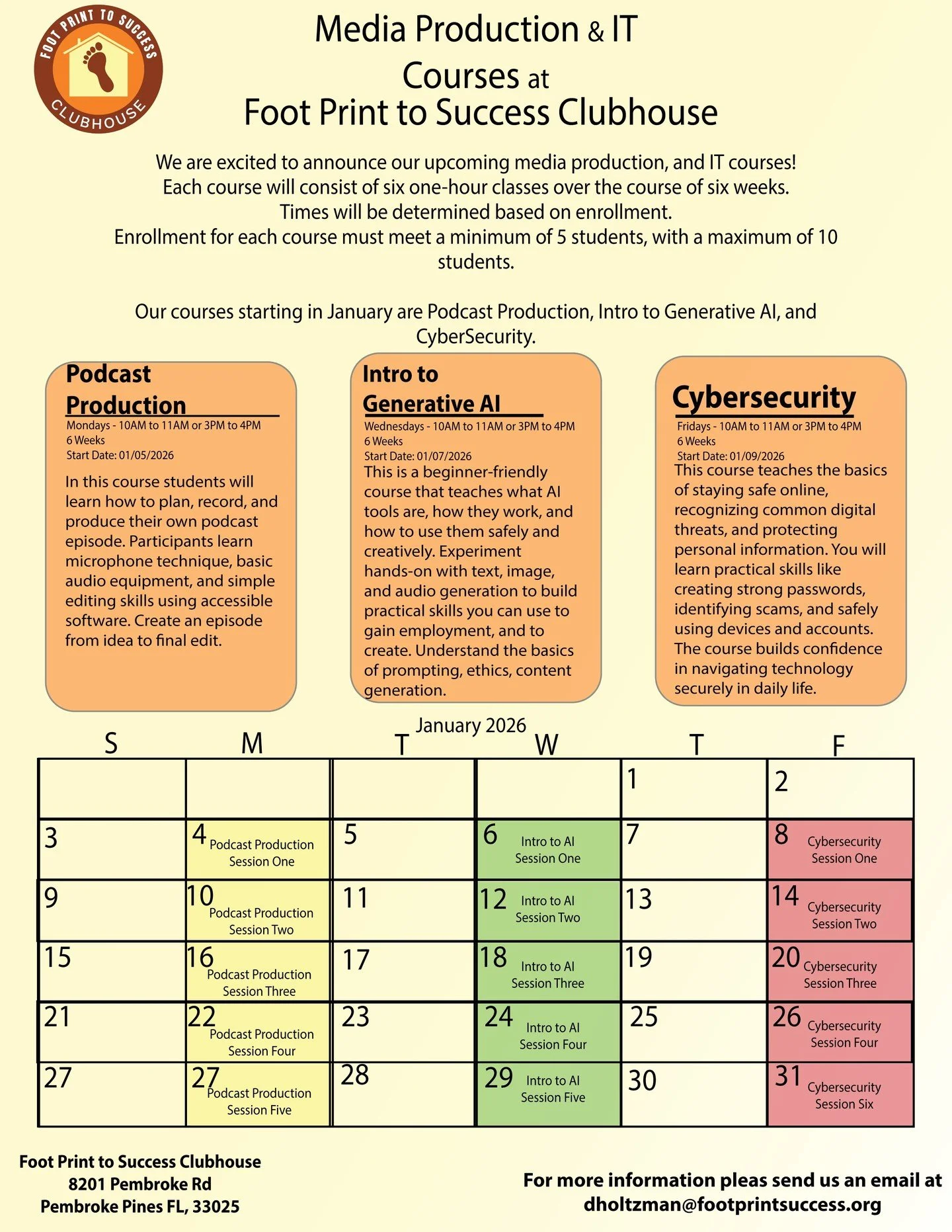 FOOT PRINT TO SUCCESS CLUBHOUSE

Media Production & IT Courses at Foot Print to Success Clubhouse

We are excited to announce our upcoming media production, and IT courses!
Each course will consist of six one-hour classes over the course of six weeks.
Times will be determined based on enrollment.
Enrollment for each course must meet a minimum of 5 students, with a maximum of 10 students.

Our courses starting in January are Podcast Production, Intro to Generative AI, and CyberSecurity.

Podcast Production
Mondays - 10AM to 11AM or 3PM to 4PM
6 Weeks
Start Date: 01/05/2026
In this course students will learn how to plan, record, and produce their own podcast episode. Participants learn microphone technique, basic audio equipment, and simple editing skills using accessible software. Create an episode from idea to final edit.

Intro to Generative AI
Wednesdays - 10AM to 11AM or 3PM to 4PM
6 Weeks
Start Date: 01/07/2026
This is a beginner-friendly course that teaches what AI tools are, how they work, and how to use them safely and creatively. Experiment hands-on with text, image, and audio generation to build practical skills you can use to gain employment, and to create. Understand the basics of prompting, ethics, content generation.

Cybersecurity
Fridays - 10AM to 11AM or 3PM to 4PM
6 Weeks
Start Date: 01/09/2026
This course teaches the basics of staying safe online, recognizing common digital threats, and protecting personal information. You will learn practical skills like creating strong passwords, identifying scams, and safely using devices and accounts. The course builds confidence in navigating technology securely in daily life.

January 2026

| S | M | T | W | T | F |
|---|---|---|---|---|---|
| | | | | 1 | 2 |
| 3 | 4 Podcast Production Session One | 5 | 6 Intro to AI Session One | 7 | 8 Cybersecurity Session One |
| 9 | 10 Podcast Production Session Two | 11 | 12 Intro to AI Session Two | 13 | 14 Cybersecurity Session Two |
| 15 | 16 Podcast Production Session Three | 17 | 18 Intro to AI Session Three | 19 | 20 Cybersecurity Session Three |
| 21 | 22 Podcast Production Session Four | 23 | 24 Intro to AI Session Four | 25 | 26 Cybersecurity Session Four |
| 27 | 27 Podcast Production Session Five | 28 | 29 Intro to AI Session Five | 30 | 31 Cybersecurity Session Six |

Foot Print to Success Clubhouse
8201 Pembroke Rd
Pembroke Pines FL, 33025

For more information pleas send us an email at dholtzman@footprintsuccess.org